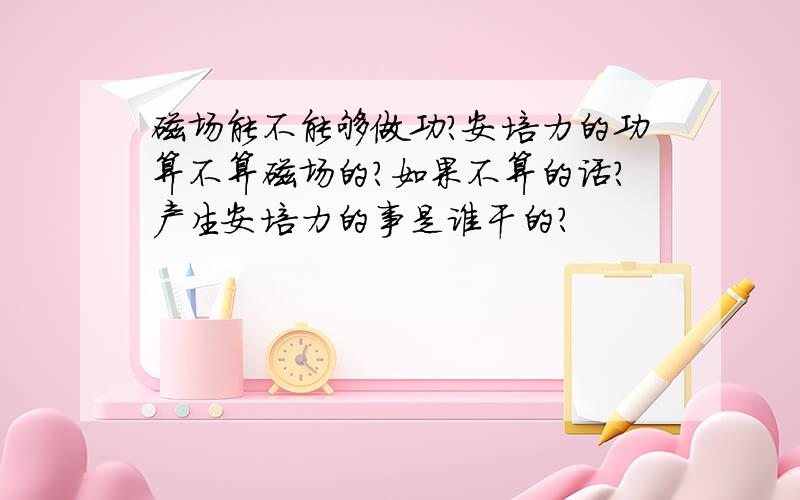 磁场能不能够做功?安培力的功算不算磁场的?如果不算的话?产生安培力的事是谁干的?